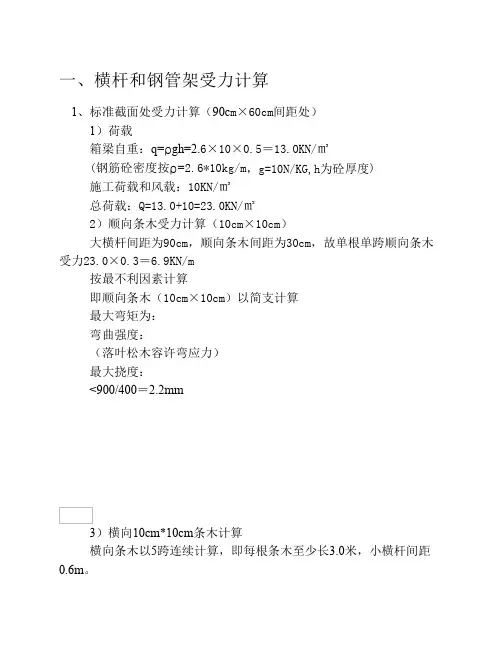 一、横杆和钢管架受力计算

1、标准截面处受力计算（90cm×60cm间距处）

1）荷载

箱梁自重：q=ρgh=2.6×10×0.5＝13.0KN/㎡

(钢筋砼密度按ρ=2.6*10kg/m，g=10N/KG,h为砼厚度)

施工荷载和风载：10KN/㎡

总荷载：Q=13.0+10=23.0KN/㎡

2）顺向条木受力计算（10cm×10cm）

大横杆间距为90cm，顺向条木间距为30cm，故单根单跨顺向条木受力23.0×0.3＝6.9KN/m

按最不利因素计算

即顺向条木（10cm×10cm）以简支计算

最大弯矩为：

弯曲强度：

（落叶松木容许弯应力）

最大挠度：

<900/400＝2.2mm

3）横向10cm*10cm条木计算

横向条木以5跨连续计算，即每根条木至少长3.0米，小横杆间距0.6m。